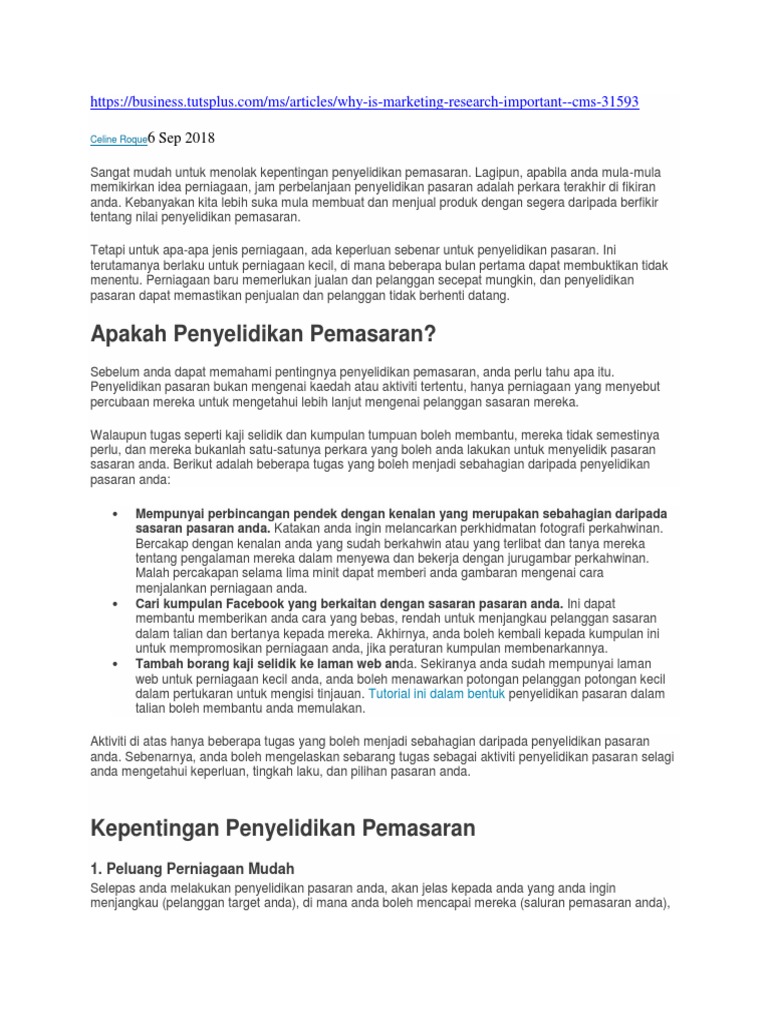 https://business.tutsplus.com/ms/articles/why-is-marketing-research-important--cms-31593

Celine Roque6 Sep 2018

Sangat mudah untuk menolak kepentingan penyelidikan pemasaran. Lagipun, apabila anda mula-mula memikirkan idea perniagaan, jam perbelanjaan penyelidikan pasaran adalah perkara terakhir di fikiran anda. Kebanyakan kita lebih suka mula membuat dan menjual produk dengan segera daripada berfikir tentang nilai penyelidikan pemasaran.

Tetapi untuk apa-apa jenis perniagaan, ada keperluan sebenar untuk penyelidikan pasaran. Ini terutamanya berlaku untuk perniagaan kecil, di mana beberapa bulan pertama dapat membuktikan tidak menentu. Perniagaan baru memerlukan jualan dan pelanggan secepat mungkin, dan penyelidikan pasaran dapat memastikan penjualan dan pelanggan tidak berhenti datang.

Apakah Penyelidikan Pemasaran?

Sebelum anda dapat memahami pentingnya penyelidikan pemasaran, anda perlu tahu apa itu. Penyelidikan pasaran bukan mengenai kaedah atau aktiviti tertentu, hanya perniagaan yang menyebut percubaan mereka untuk mengetahui lebih lanjut mengenai pelanggan sasaran mereka.

Walaupun tugas seperti kaji selidik dan kumpulan tumpuan boleh membantu, mereka tidak semestinya perlu, dan mereka bukanlah satu-satunya perkara yang boleh anda lakukan untuk menyelidik pasaran sasaran anda. Berikut adalah beberapa tugas yang boleh menjadi sebahagian daripada penyelidikan pasaran anda:

• Mempunyai perbincangan pendek dengan kenalan yang merupakan sebahagian daripada sasaran pasaran anda. Katakan anda ingin melancarkan perkhidmatan fotografi perkahwinan. Bercakap dengan kenalan anda yang sudah berkahwin atau yang terlibat dan tanya mereka tentang pengalaman mereka dalam menyewa dan bekerja dengan jurugambar perkahwinan. Malah percakapan selama lima minit dapat memberi anda gambaran mengenai cara menjalankan perniagaan anda.
• Cari kumpulan Facebook yang berkaitan dengan sasaran pasaran anda. Ini dapat membantu memberikan anda cara yang bebas, rendah untuk menjangkau pelanggan sasaran dalam talian dan bertanya kepada mereka. Akhirnya, anda boleh kembali kepada kumpulan ini untuk mempromosikan perniagaan anda, jika peraturan kumpulan membenarkannya.
• Tambah borang kaji selidik ke laman web anda. Sekiranya anda sudah mempunyai laman web untuk perniagaan kecil anda, anda boleh menawarkan potongan pelanggan potongan kecil dalam pertukaran untuk mengisi tinjauan. Tutorial ini dalam bentuk penyelidikan pasaran dalam talian boleh membantu anda memulakan.

Aktiviti di atas hanya beberapa tugas yang boleh menjadi sebahagian daripada penyelidikan pasaran anda. Sebenarnya, anda boleh mengelaskan sebarang tugas sebagai aktiviti penyelidikan pasaran selagi anda mengetahui keperluan, tingkah laku, dan pilihan pasaran anda.

Kepentingan Penyelidikan Pemasaran

1. Peluang Perniagaan Mudah

Selepas anda melakukan penyelidikan pasaran anda, akan jelas kepada anda yang anda ingin menjangkau (pelanggan target anda), di mana anda boleh mencapai mereka (saluran pemasaran anda),